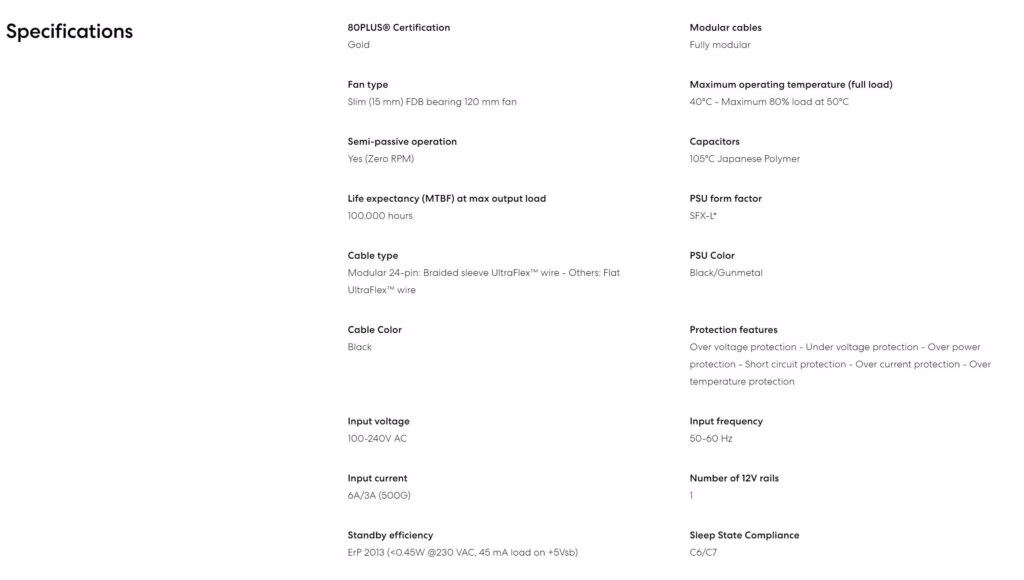 Specifications

80PLUS® Certification
Gold

Fan type
Slim (15 mm) FDB bearing 120 mm fan

Semi-passive operation
Yes (Zero RPM)

Life expectancy (MTBF) at max output load
100,000 hours

Cable type
Modular 24-pin: Braided sleeve UltraFlex™ wire - Others: Flat UltraFlex™ wire

Cable Color
Black

Input voltage
100-240V AC

Input current
6A/3A (500G)

Standby efficiency
ErP 2013 (<0.45W @230 VAC, 45 mA load on +5Vsb)

Modular cables
Fully modular

Maximum operating temperature (full load)
40°C - Maximum 80% load at 50°C

Capacitors
105°C Japanese Polymer

PSU form factor
SFX-L*

PSU Color
Black/Gunmetal

Protection features
Over voltage protection - Under voltage protection - Over power protection - Short circuit protection - Over current protection - Over temperature protection

Input frequency
50-60 Hz

Number of 12V rails
1

Sleep State Compliance
C6/C7